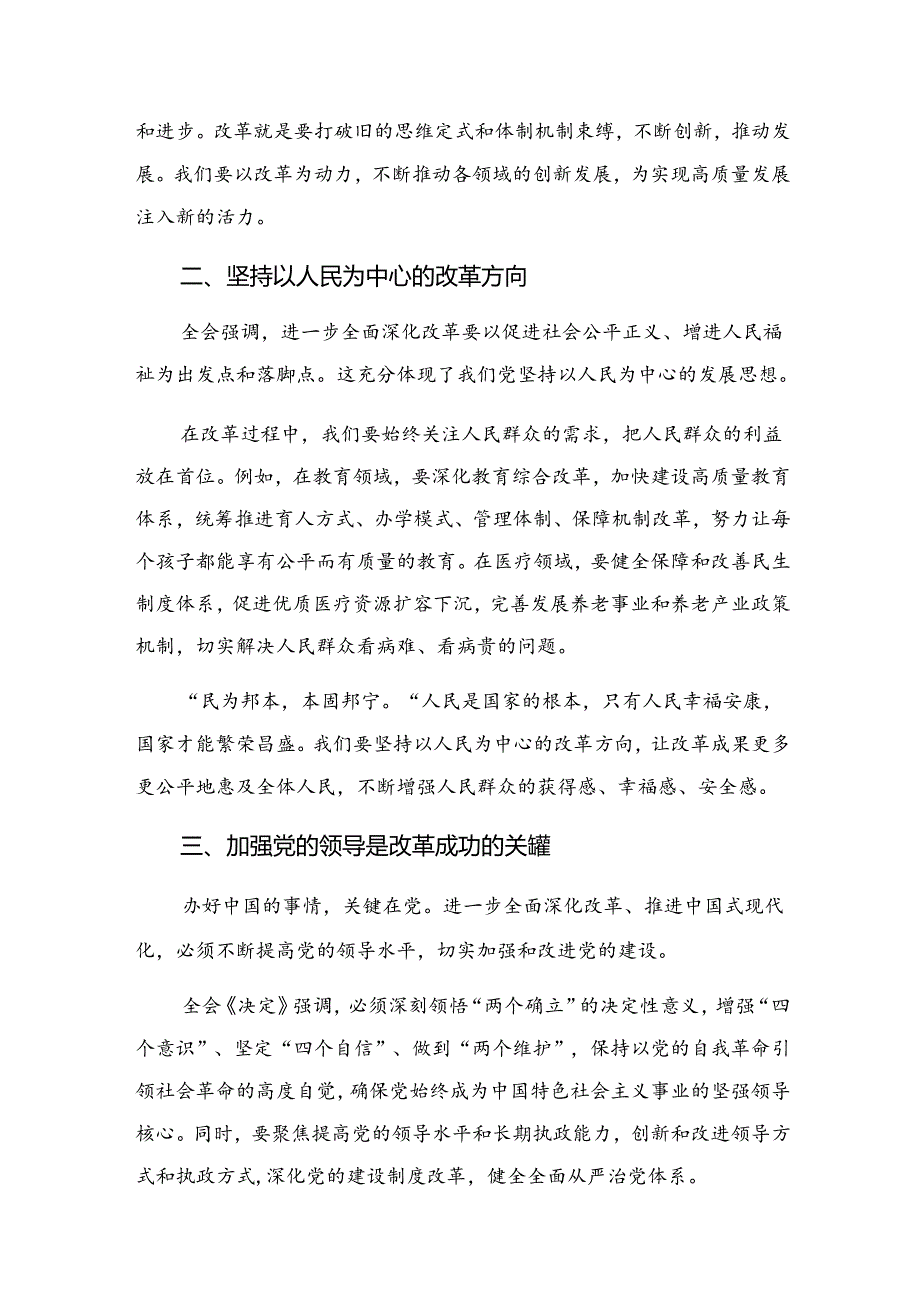 和进步。改革就是要打破旧的思维定式和体制机制束缚，不断创新，推动发展。我们要以改革为动力，不断推动各领域的创新发展，为实现高质量发展注入新的活力。

二、坚持以人民为中心的改革方向

全会强调，进一步全面深化改革要以促进社会公平正义、增进人民福祉为出发点和落脚点。这充分体现了我们党坚持以人民为中心的发展思想。

在改革过程中，我们要始终关注人民群众的需求，把人民群众的利益放在首位。例如，在教育领域，要深化教育综合改革，加快建设高质量教育体系，统筹推进育人方式、办学模式、管理体制、保障机制改革，努力让每个孩子都能享有公平而有质量的教育。在医疗领域，要健全保障和改善民生制度体系，促进优质医疗资源扩容下沉，完善发展养老事业和养老产业政策机制，切实解决人民群众看病难、看病贵的问题。

“民为邦本，本固邦宁。“人民是国家的根本，只有人民幸福安康，国家才能繁荣昌盛。我们要坚持以人民为中心的改革方向，让改革成果更多更公平地惠及全体人民，不断增强人民群众的获得感、幸福感、安全感。

三、加强党的领导是改革成功的关罐

办好中国的事情，关键在党。进一步全面深化改革、推进中国式现代化，必须不断提高党的领导水平，切实加强和改进党的建设。

全会《决定》强调，必须深刻领悟“两个确立”的决定性意义，增强“四个意识”、坚定“四个自信”、做到“两个维护”，保持以党的自我革命引领社会革命的高度自觉，确保党始终成为中国特色社会主义事业的坚强领导核心。同时，要聚焦提高党的领导水平和长期执政能力，创新和改进领导方式和执政方式，深化党的建设制度改革，健全全面从严治党体系。